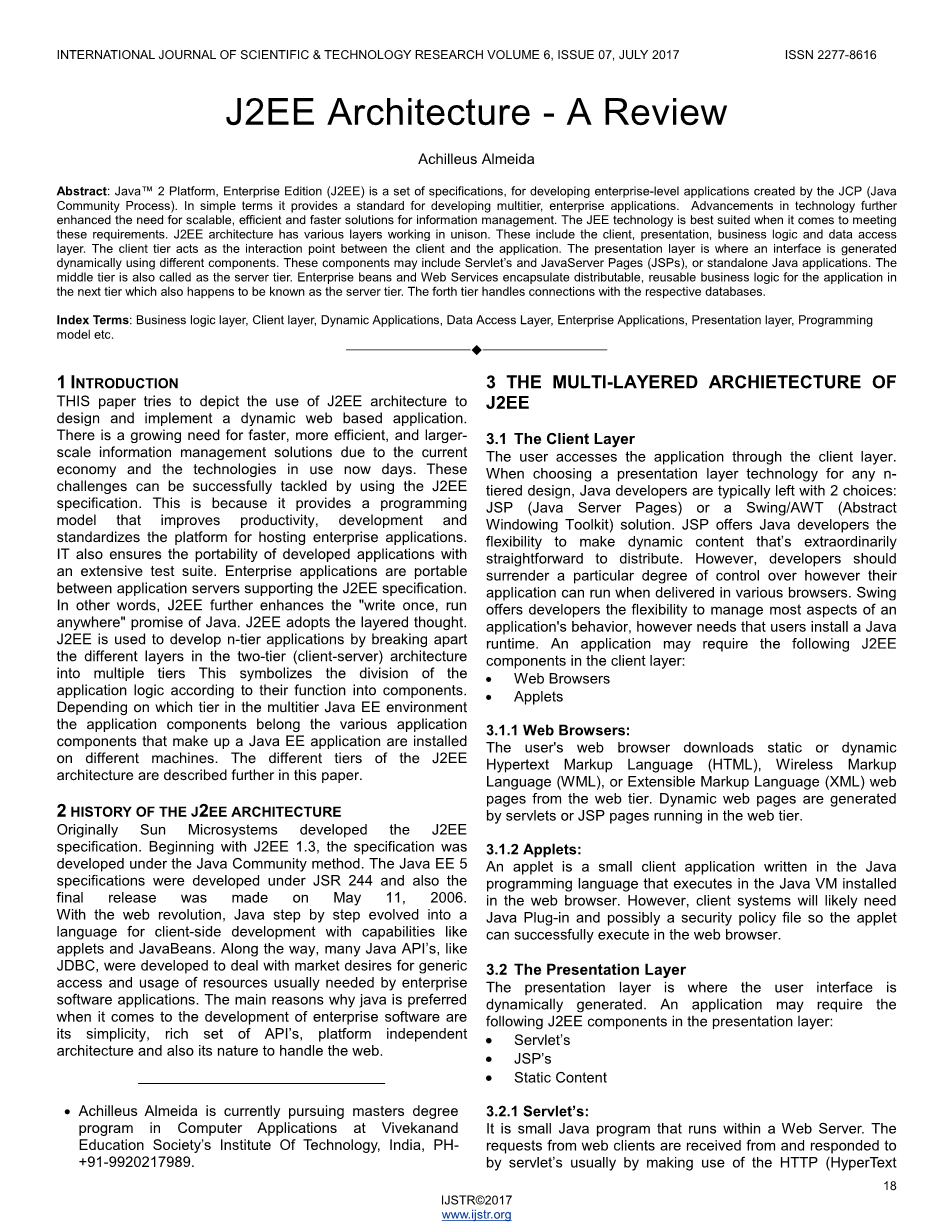 INTERNATIONAL JOURNAL OF SCIENTIFIC & TECHNOLOGY RESEARCH VOLUME 6, ISSUE 07, JULY 2017 ISSN 2277-8616

J2EE Architecture - A Review

Achilleus Almeida

Abstract: Java™ 2 Platform, Enterprise Edition (J2EE) is a set of specifications, for developing enterprise-level applications created by the JCP (Java Community Process). In simple terms it provides a standard for developing multitier, enterprise applications. Advancements in technology further enhanced the need for scalable, efficient and faster solutions for information management. The JEE technology is best suited when it comes to meeting these requirements. J2EE architecture has various layers working in unison. These include the client, presentation, business logic and data access layer. The client tier acts as the interaction point between the client and the application. The presentation layer is where an interface is generated dynamically using different components. These components may include Servlet's and JavaServer Pages (JSPs), or standalone Java applications. The middle tier is also called as the server tier. Enterprise beans and Web Services encapsulate distributable, reusable business logic for the application in the next tier which also happens to be known as the server tier. The forth tier handles connections with the respective databases.

Index Terms: Business logic layer, Client layer, Dynamic Applications, Data Access Layer, Enterprise Applications, Presentation layer, Programming model etc.

1 INTRODUCTION
THIS paper tries to depict the use of J2EE architecture to design and implement a dynamic web based application. There is a growing need for faster, more efficient, and larger-scale information management solutions due to the current economy and the technologies in use now days. These challenges can be successfully tackled by using the J2EE specification. This is because it provides a programming model that improves productivity, development and standardizes the platform for hosting enterprise applications. IT also ensures the portability of developed applications with an extensive test suite. Enterprise applications are portable between application servers supporting the J2EE specification. In other words, J2EE further enhances the "write once, run anywhere" promise of Java. J2EE adopts the layered thought. J2EE is used to develop n-tier applications by breaking apart the different layers in the two-tier (client-server) architecture into multiple tiers This symbolizes the division of the application logic according to their function into components. Depending on which tier in the multitier Java EE environment the application components belong the various application components that make up a Java EE application are installed on different machines. The different tiers of the J2EE architecture are described further in this paper.

2 HISTORY OF THE J2EE ARCHITECTURE
Originally Sun Microsystems developed the J2EE specification. Beginning with J2EE 1.3, the specification was developed under the Java Community method. The Java EE 5 specifications were developed under JSR 244 and also the final release was made on May 11, 2006. With the web revolution, Java step by step evolved into a language for client-side development with capabilities like applets and JavaBeans. Along the way, many Java API's, like JDBC, were developed to deal with market desires for generic access and usage of resources usually needed by enterprise software applications. The main reasons why java is preferred when it comes to the development of enterprise software are its simplicity, rich set of API's, platform independent architecture and also its nature to handle the web.

• Achilleus Almeida is currently pursuing masters degree program in Computer Applications at Vivekanand Education Society's Institute Of Technology, India, PH-+91-9920217989.

3 THE MULTI-LAYERED ARCHIETECTURE OF J2EE

3.1 The Client Layer
The user accesses the application through the client layer. When choosing a presentation layer technology for any n-tiered design, Java developers are typically left with 2 choices: JSP (Java Server Pages) or a Swing/AWT (Abstract Windowing Toolkit) solution. JSP offers Java developers the flexibility to make dynamic content that's extraordinarily straightforward to distribute. However, developers should surrender a particular degree of control over however their application can run when delivered in various browsers. Swing offers developers the flexibility to manage most aspects of an application's behavior, however needs that users install a Java runtime. An application may require the following J2EE components in the client layer:
• Web Browsers
• Applets

3.1.1 Web Browsers:
The user's web browser downloads static or dynamic Hypertext Markup Language (HTML), Wireless Markup Language (WML), or Extensible Markup Language (XML) web pages from the web tier. Dynamic web pages are generated by servlets or JSP pages running in the web tier.

3.1.2 Applets:
An applet is a small client application written in the Java programming language that executes in the Java VM installed in the web browser. However, client systems will likely need Java Plug-in and possibly a security policy file so the applet can successfully execute in the web browser.

3.2 The Presentation Layer
The presentation layer is where the user interface is dynamically generated. An application may require the following J2EE components in the presentation layer:
• Servlet's
• JSP's
• Static Content

3.2.1 Servlet's:
It is small Java program that runs within a Web Server. The requests from web clients are received from and responded to by servlet's usually by making use of the HTTP (HyperText

18

IJSTR©2017
www.ijstr.org